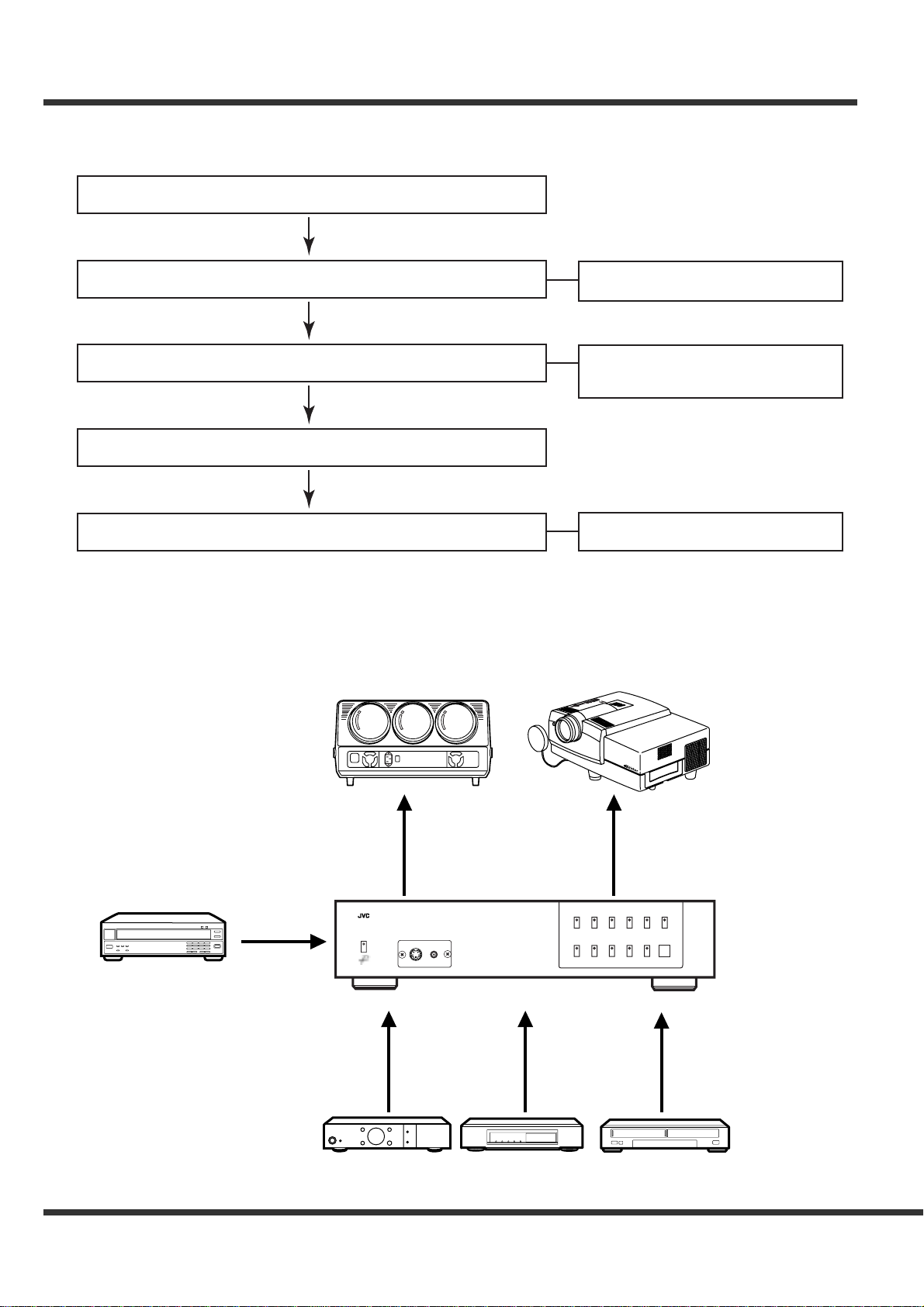 JVC